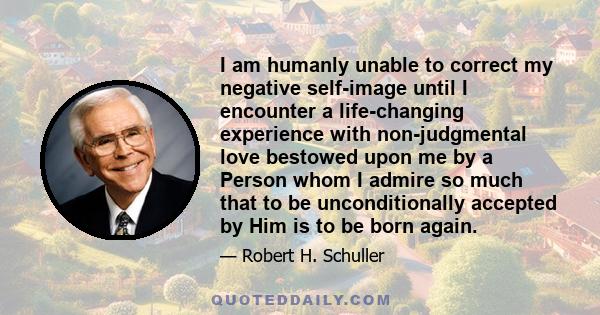 I am humanly unable to correct my negative self-image until I encounter a life-changing experience with non-judgmental love bestowed upon me by a Person whom I admire so much that to be unconditionally accepted by Him is to be born again.

— Robert H. Schuller

QUOTEDDAILY.COM